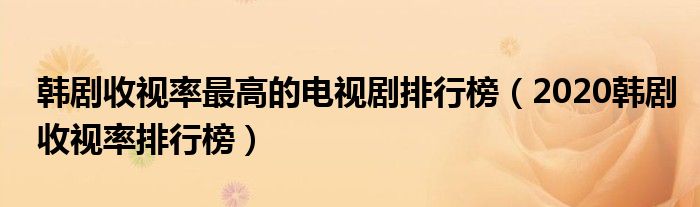 韩剧收视率最高的电视剧排行榜（2020韩剧收视率排行榜）